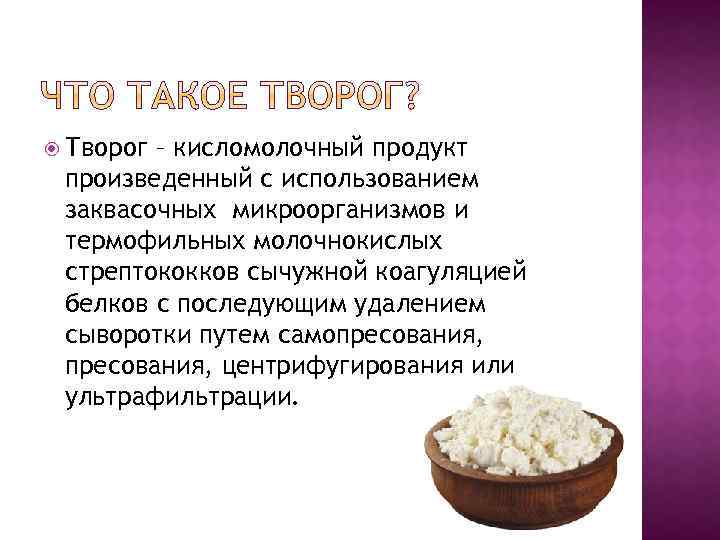 ЧТО ТАКОЕ ТВОРОГ?

Творог – кисломолочный продукт произведенный с использованием заквасочных микроорганизмов и термофильных молочнокислых стрептококков сычужной коагуляцией белков с последующим удалением сыворотки путем самопресования, пресования, центрифугирования или ультрафильтрации.